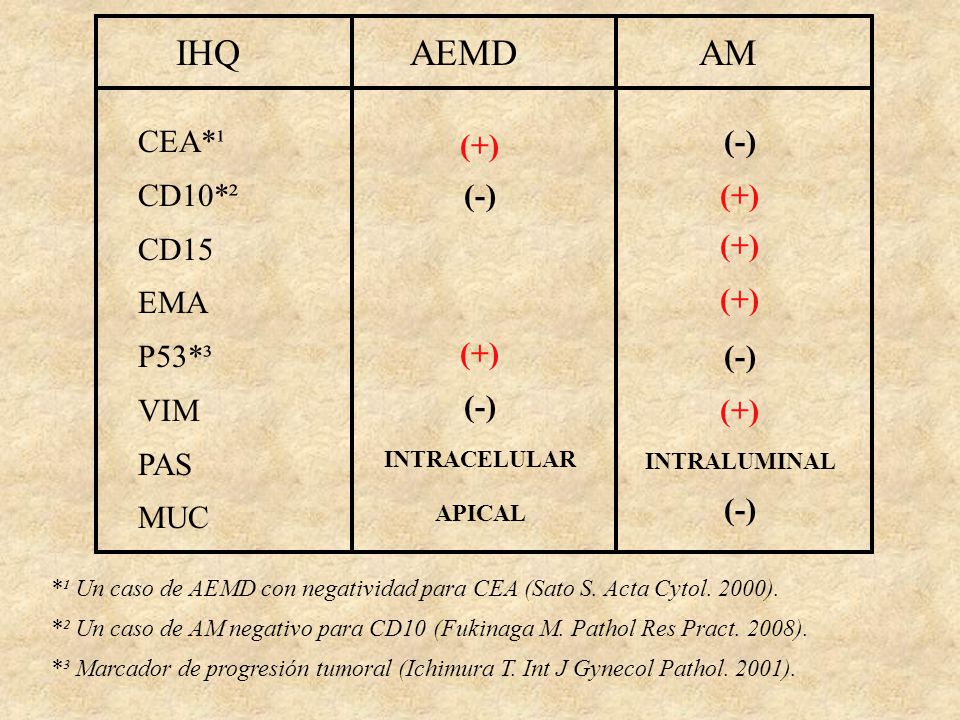 | IHQ | AEMD | AM |
|---|---|---|
| CEA*¹ | (+) | (-) |
| CD10*² | (-) | (+) |
| CD15 | | (+) |
| EMA | | (+) |
| P53*³ | (+) | (-) |
| VIM | (-) | (+) |
| PAS | INTRACELULAR | INTRALUMINAL |
| MUC | APICAL | (-) |

*¹ Un caso de AEMD con negatividad para CEA (Sato S. Acta Cytol. 2000).

*² Un caso de AM negativo para CD10 (Fukinaga M. Pathol Res Pract. 2008).

*³ Marcador de progresión tumoral (Ichimura T. Int J Gynecol Pathol. 2001).